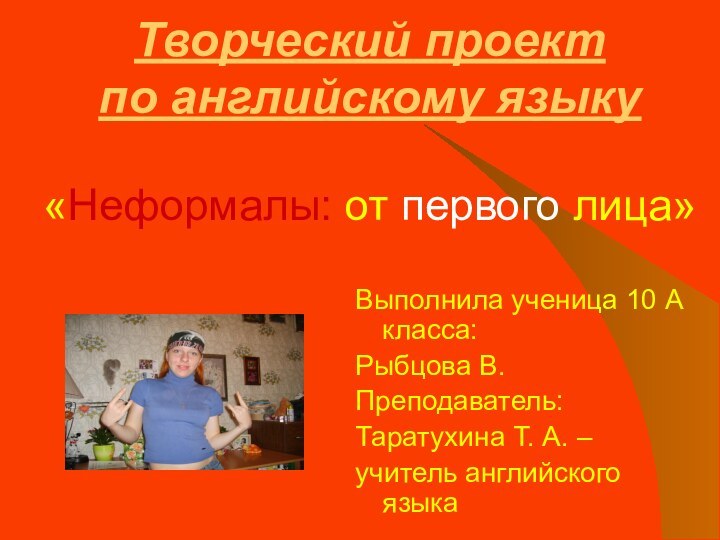 Творческий проект по английскому языку

«Неформалы: от первого лица»

Выполнила ученица 10 А класса:

Рыбцова В.

Преподаватель:

Таратухина Т. А. –

учитель английского языка